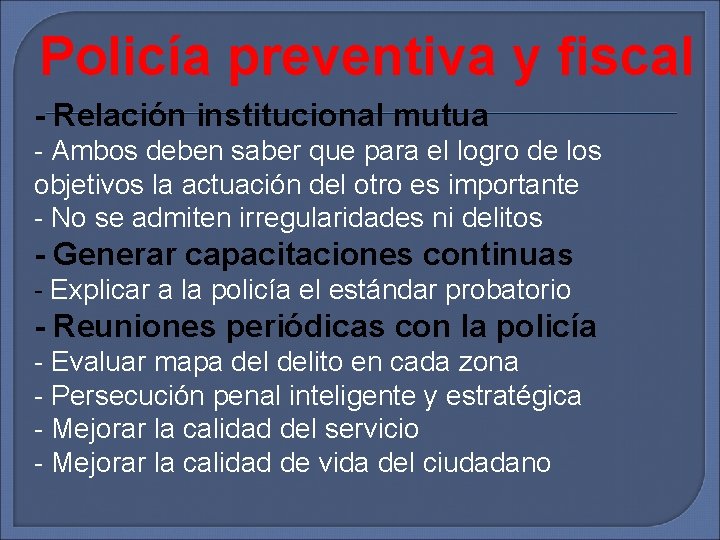 Policía preventiva y fiscal

- Relación institucional mutua
- Ambos deben saber que para el logro de los objetivos la actuación del otro es importante
- No se admiten irregularidades ni delitos

- Generar capacitaciones continuas
- Explicar a la policía el estándar probatorio

- Reuniones periódicas con la policía
- Evaluar mapa del delito en cada zona
- Persecución penal inteligente y estratégica
- Mejorar la calidad del servicio
- Mejorar la calidad de vida del ciudadano